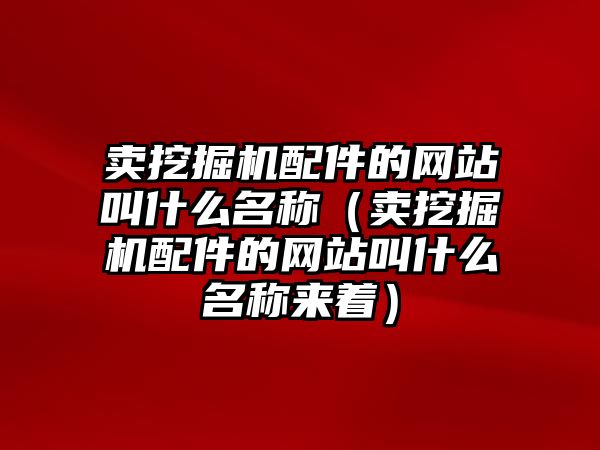 卖挖掘机配件的网站叫什么名称（卖挖掘机配件的网站叫什么名称来着）